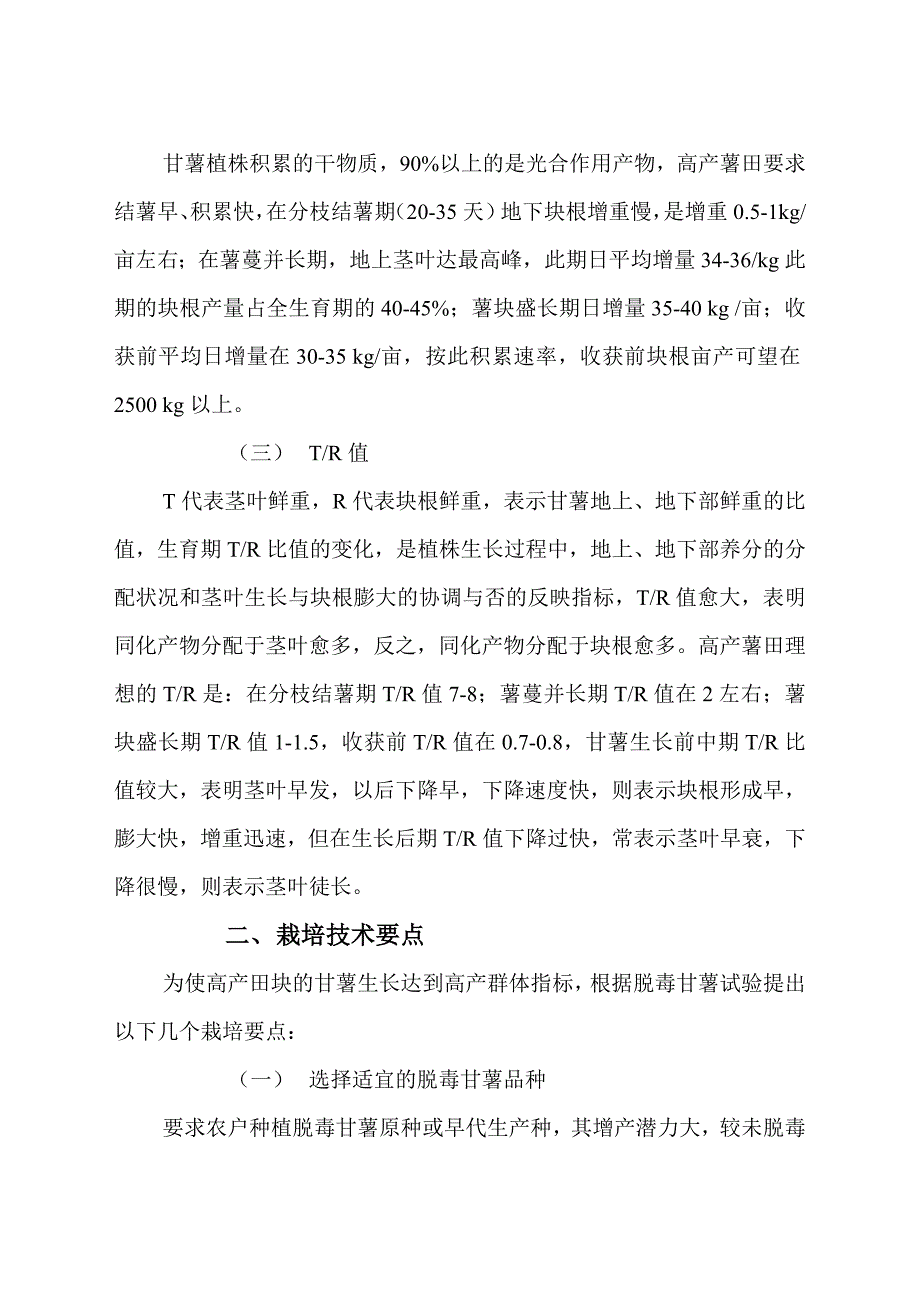 甘薯植株积累的干物质，90%以上的是光合作用产物，高产薯田要求结薯早、积累快，在分枝结薯期（20-35 天）地下块根增重慢，是增重 0.5-1kg/亩左右；在薯蔓并长期，地上茎叶达最高峰，此期日平均增量 34-36/kg 此期的块根产量占全生育期的 40-45%；薯块盛长期日增量 35-40 kg /亩；收获前平均日增量在 30-35 kg/亩，按此积累速率，收获前块根亩产可望在 2500 kg 以上。

（三） T/R 值

T 代表茎叶鲜重，R 代表块根鲜重，表示甘薯地上、地下部鲜重的比值，生育期 T/R 比值的变化，是植株生长过程中，地上、地下部养分的分配状况和茎叶生长与块根膨大的协调与否的反映指标，T/R 值愈大，表明同化产物分配于茎叶愈多，反之，同化产物分配于块根愈多。高产薯田理想的 T/R 是：在分枝结薯期 T/R 值 7-8；薯蔓并长期 T/R 值在 2 左右；薯块盛长期 T/R 值 1-1.5，收获前 T/R 值在 0.7-0.8，甘薯生长前中期 T/R 比值较大，表明茎叶早发，以后下降早，下降速度快，则表示块根形成早，膨大快，增重迅速，但在生长后期 T/R 值下降过快，常表示茎叶早衰，下降很慢，则表示茎叶徒长。

二、栽培技术要点

为使高产田块的甘薯生长达到高产群体指标，根据脱毒甘薯试验提出以下几个栽培要点：

（一） 选择适宜的脱毒甘薯品种

要求农户种植脱毒甘薯原种或早代生产种，其增产潜力大，较未脱毒